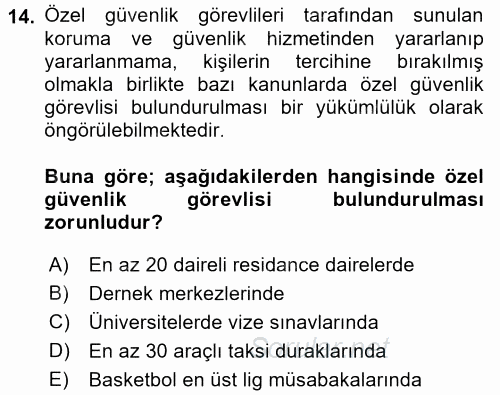 14. Özel güvenlik görevlileri tarafından sunulan koruma ve güvenlik hizmetinden yararlanıp yararlanmama, kişilerin tercihine bırakılmış olmakla birlikte bazı kanunlarda özel güvenlik görevlisi bulundurulması bir yükümlülük olarak öngörülebilmektedir.

Buna göre; aşağıdakilerden hangisinde özel güvenlik görevlisi bulundurulması zorunludur?

A) En az 20 daireli residance dairelerde
B) Dernek merkezlerinde
C) Üniversitelerde vize sınavlarında
D) En az 30 araçlı taksi duraklarında
E) Basketbol en üst lig müsabakalarında

Sorular.net